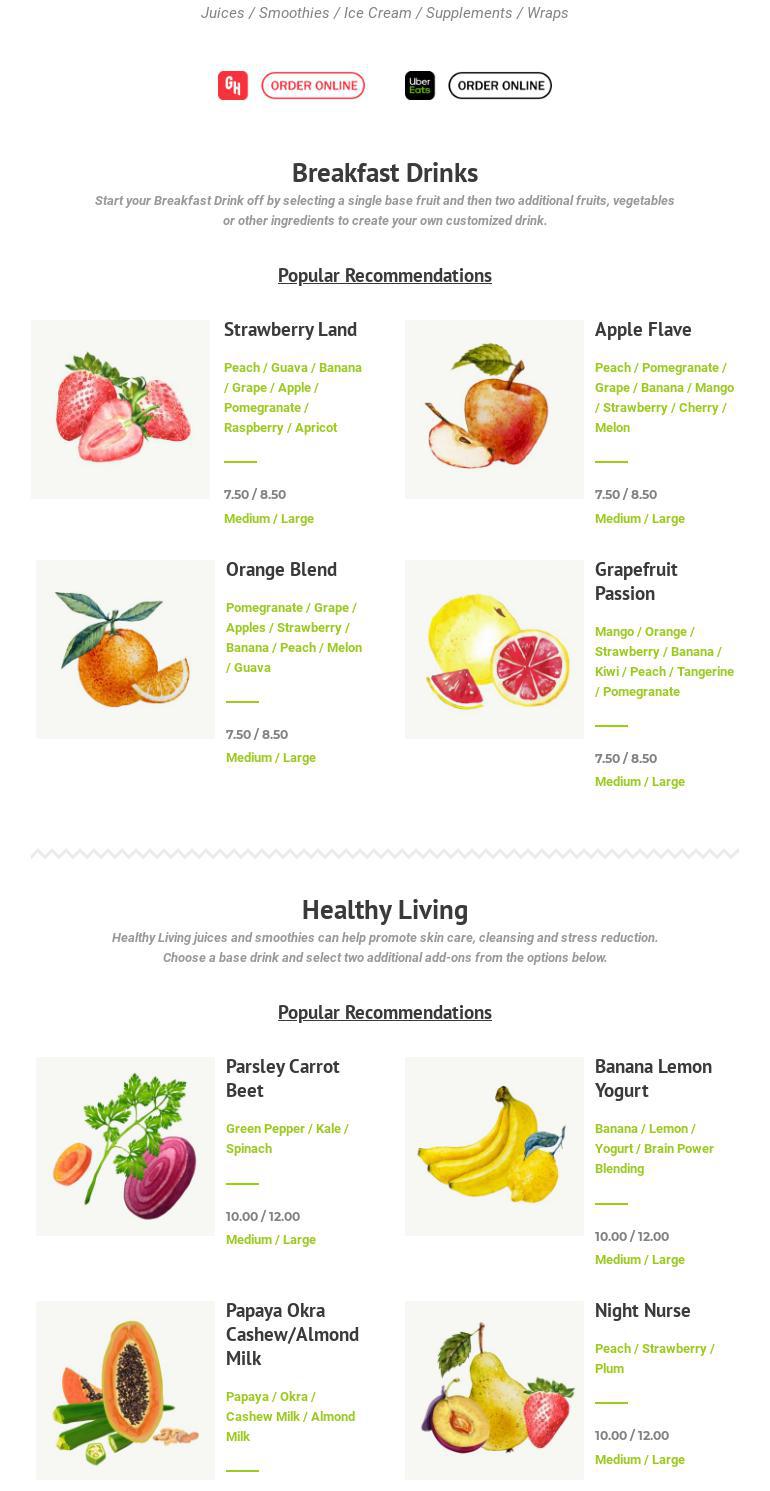 Juices / Smoothies / Ice Cream / Supplements / Wraps

GH ORDER ONLINE

Uber Eats ORDER ONLINE

Breakfast Drinks

Start your Breakfast Drink off by selecting a single base fruit and then two additional fruits, vegetables or other ingredients to create your own customized drink.

Popular Recommendations

Strawberry Land

Peach / Guava / Banana / Grape / Apple / Pomegranate / Raspberry / Apricot

7.50 / 8.50

Medium / Large

Apple Flave

Peach / Pomegranate / Grape / Banana / Mango / Strawberry / Cherry / Melon

7.50 / 8.50

Medium / Large

Orange Blend

Pomegranate / Grape / Apples / Strawberry / Banana / Peach / Melon / Guava

7.50 / 8.50

Medium / Large

Grapefruit Passion

Mango / Orange / Strawberry / Banana / Kiwi / Peach / Tangerine / Pomegranate

7.50 / 8.50

Medium / Large

Healthy Living

Healthy Living juices and smoothies can help promote skin care, cleansing and stress reduction. Choose a base drink and select two additional add-ons from the options below.

Popular Recommendations

Parsley Carrot Beet

Green Pepper / Kale / Spinach

10.00 / 12.00

Medium / Large

Banana Lemon Yogurt

Banana / Lemon / Yogurt / Brain Power Blending

10.00 / 12.00

Medium / Large

Papaya Okra Cashew/Almond Milk

Papaya / Okra / Cashew Milk / Almond Milk

Night Nurse

Peach / Strawberry / Plum

10.00 / 12.00

Medium / Large